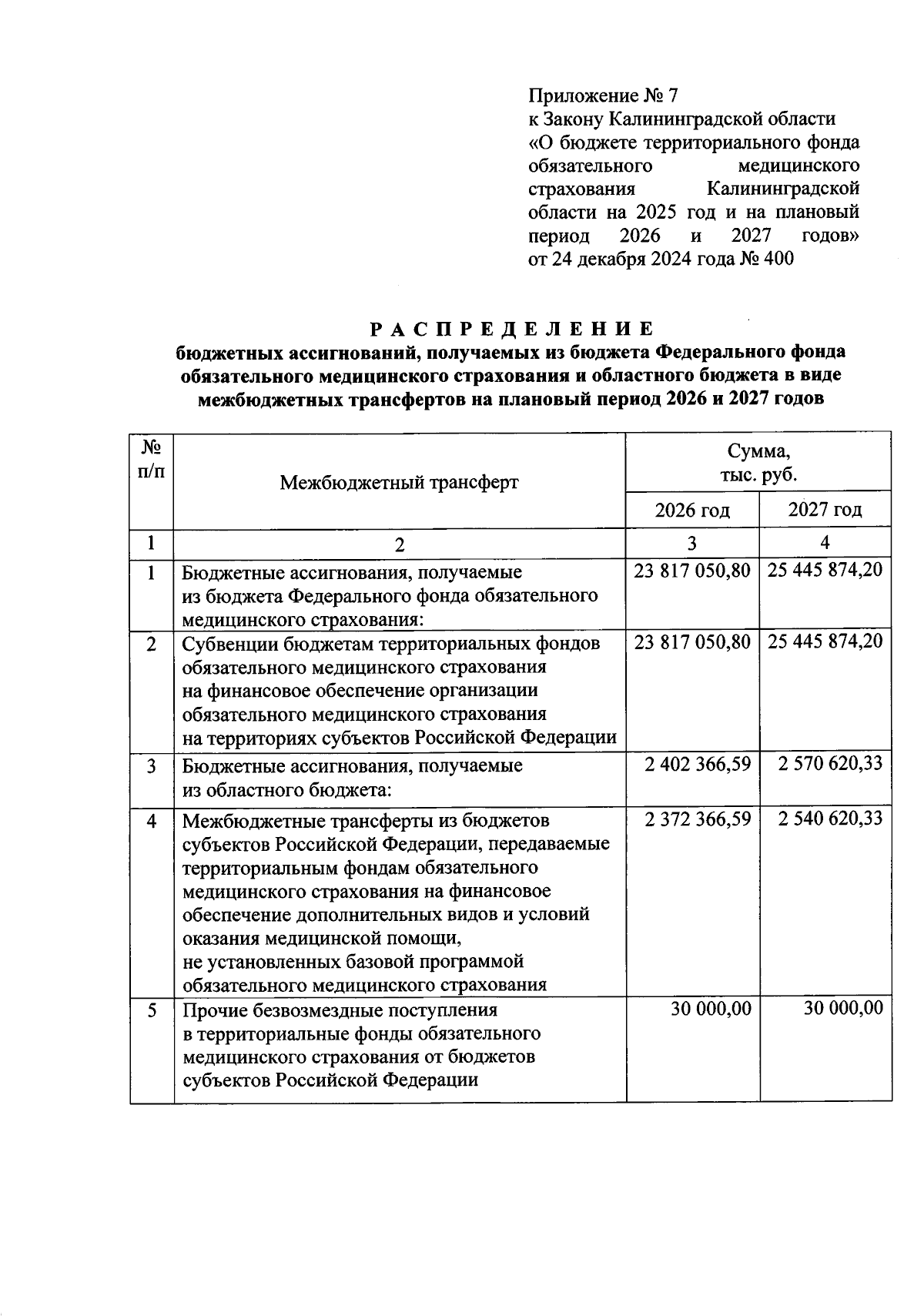 Приложение № 7
к Закону Калининградской области «О бюджете территориального фонда обязательного медицинского страхования Калининградской области на 2025 год и на плановый период 2026 и 2027 годов»
от 24 декабря 2024 года № 400

РАСПРЕДЕЛЕНИЕ
бюджетных ассигнований, получаемых из бюджета Федерального фонда обязательного медицинского страхования и областного бюджета в виде межбюджетных трансфертов на плановый период 2026 и 2027 годов

| № п/п | Межбюджетный трансферт | Сумма, тыс. руб. 2026 год | Сумма, тыс. руб. 2027 год |
|---|---|---|---|
| 1 | 2 | 3 | 4 |
| 1 | Бюджетные ассигнования, получаемые из бюджета Федерального фонда обязательного медицинского страхования: | 23 817 050,80 | 25 445 874,20 |
| 2 | Субвенции бюджетам территориальных фондов обязательного медицинского страхования на финансовое обеспечение организации обязательного медицинского страхования на территориях субъектов Российской Федерации | 23 817 050,80 | 25 445 874,20 |
| 3 | Бюджетные ассигнования, получаемые из областного бюджета: | 2 402 366,59 | 2 570 620,33 |
| 4 | Межбюджетные трансферты из бюджетов субъектов Российской Федерации, передаваемые территориальным фондам обязательного медицинского страхования на финансовое обеспечение дополнительных видов и условий оказания медицинской помощи, не установленных базовой программой обязательного медицинского страхования | 2 372 366,59 | 2 540 620,33 |
| 5 | Прочие безвозмездные поступления в территориальные фонды обязательного медицинского страхования от бюджетов субъектов Российской Федерации | 30 000,00 | 30 000,00 |